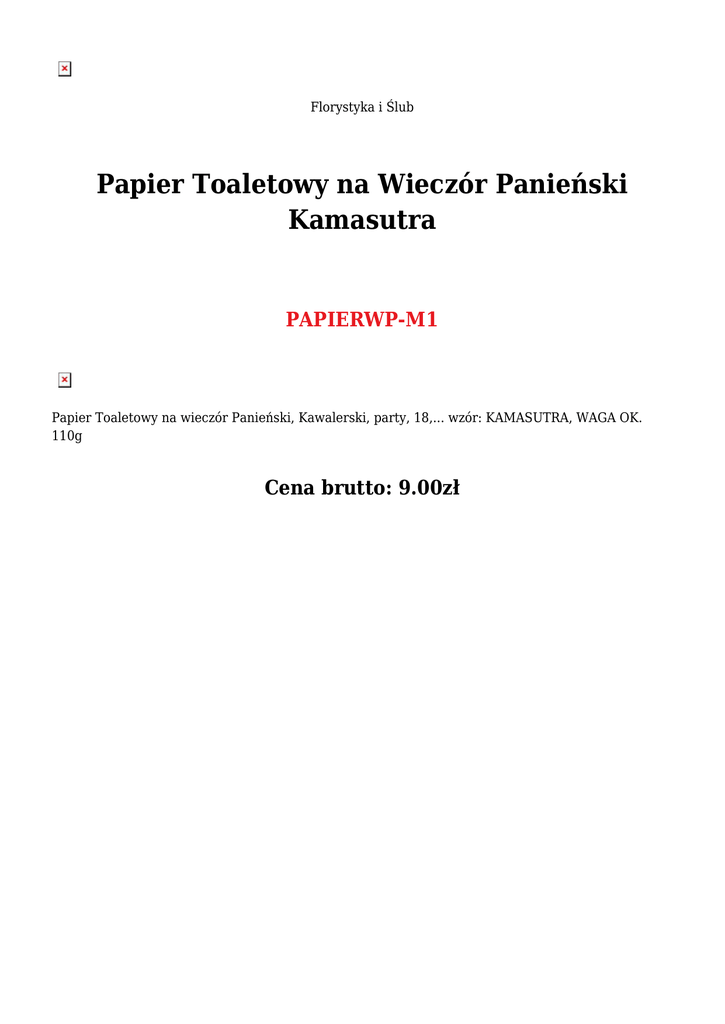 Florystyka i Ślub

Papier Toaletowy na Wieczór Panieński Kamasutra

PAPIERWP-M1

Papier Toaletowy na wieczór Panieński, Kawalerski, party, 18,... wzór: KAMASUTRA, WAGA OK. 110g

Cena brutto: 9.00zł